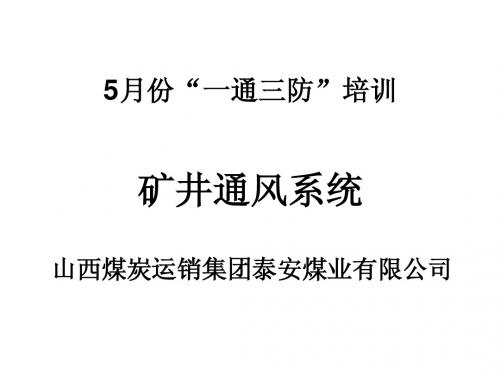 5月份“一通三防”培训

矿井通风系统

山西煤炭运销集团泰安煤业有限公司